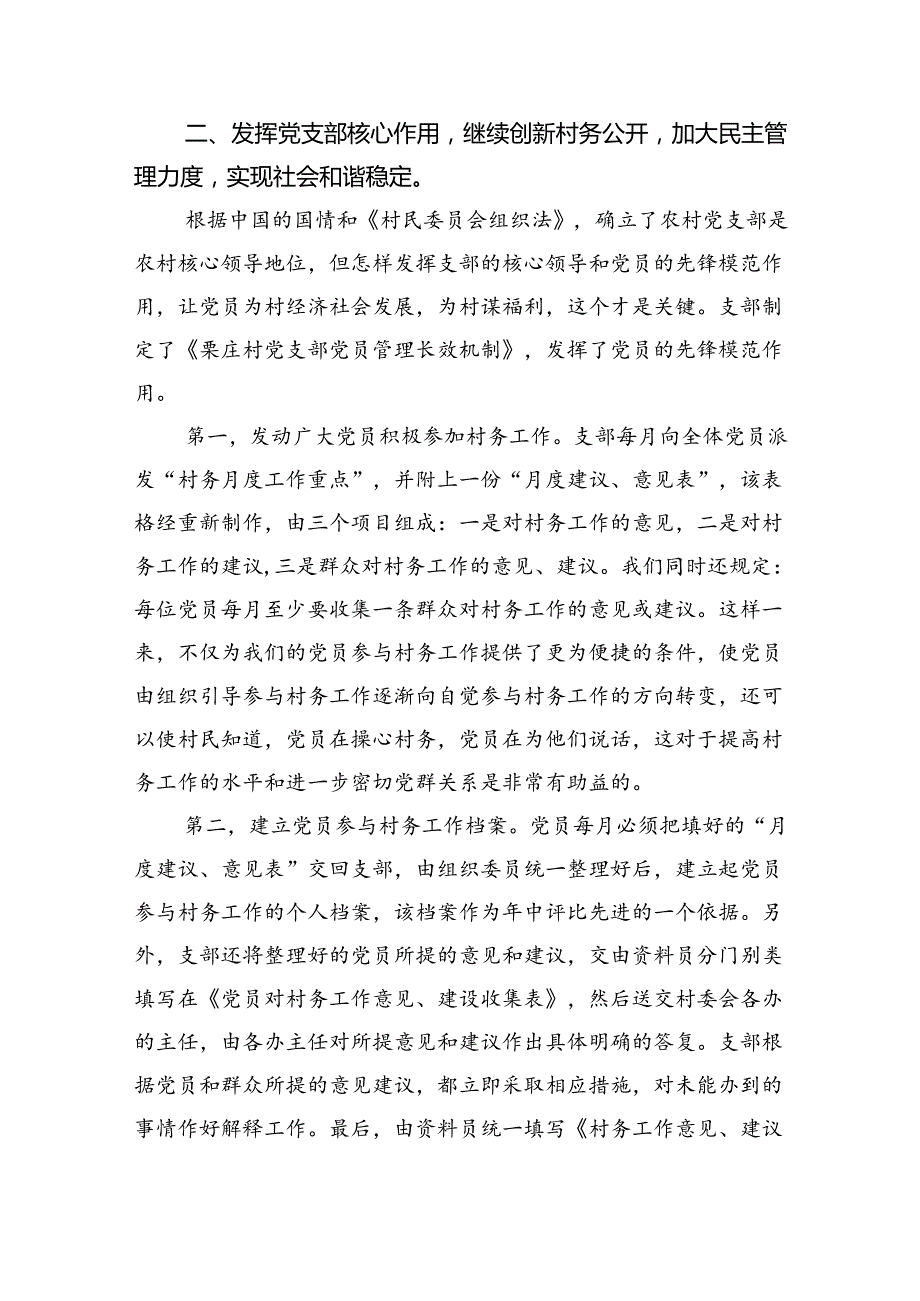 二、发挥党支部核心作用，继续创新村务公开，加大民主管理力度，实现社会和谐稳定。

根据中国的国情和《村民委员会组织法》，确立了农村党支部是农村核心领导地位，但怎样发挥支部的核心领导和党员的先锋模范作用，让党员为村经济社会发展，为村谋福利，这个才是关键。支部制定了《栗庄村党支部党员管理长效机制》，发挥了党员的先锋模范作用。

第一，发动广大党员积极参加村务工作。支部每月向全体党员派发“村务月度工作重点”，并附上一份“月度建议、意见表”，该表格经重新制作，由三个项目组成：一是对村务工作的意见，二是对村务工作的建议，三是群众对村务工作的意见、建议。我们同时还规定：每位党员每月至少要收集一条群众对村务工作的意见或建议。这样一来，不仅为我们的党员参与村务工作提供了更为便捷的条件，使党员由组织引导参与村务工作逐渐向自觉参与村务工作的方向转变，还可以使村民知道，党员在操心村务，党员在为他们说话，这对于提高村务工作的水平和进一步密切党群关系是非常有助益的。

第二，建立党员参与村务工作档案。党员每月必须把填好的“月度建议、意见表”交回支部，由组织委员统一整理好后，建立起党员参与村务工作的个人档案，该档案作为年中评比先进的一个依据。另外，支部还将整理好的党员所提的意见和建议，交由资料员分门别类填写在《党员对村务工作意见、建设收集表》，然后送交村委会各办的主任，由各办主任对所提意见和建议作出具体明确的答复。支部根据党员和群众所提的意见建议，都立即采取相应措施，对未能办到的事情作好解释工作。最后，由资料员统一填写《村务工作意见、建议